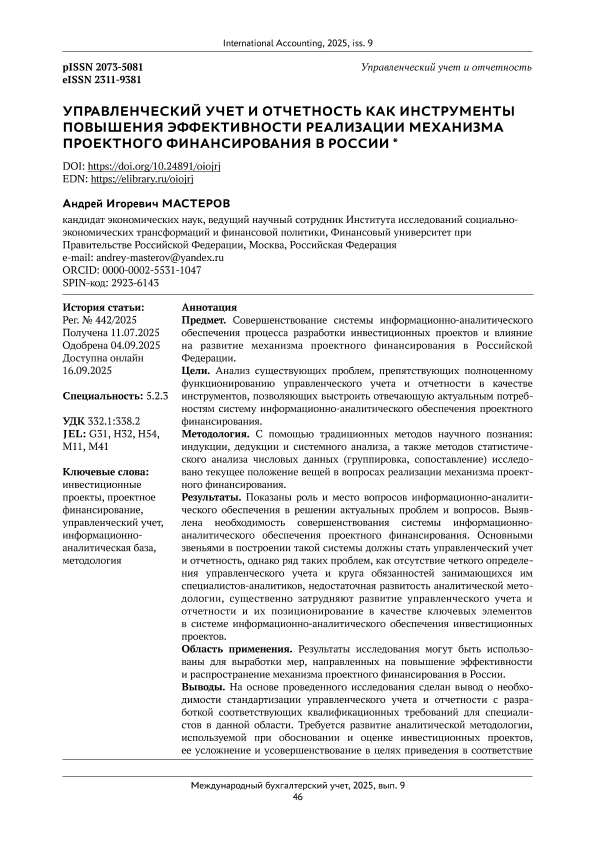 International Accounting, 2025, iss. 9

pISSN 2073-5081
eISSN 2311-9381

Управленческий учет и отчетность

УПРАВЛЕНЧЕСКИЙ УЧЕТ И ОТЧЕТНОСТЬ КАК ИНСТРУМЕНТЫ ПОВЫШЕНИЯ ЭФФЕКТИВНОСТИ РЕАЛИЗАЦИИ МЕХАНИЗМА ПРОЕКТНОГО ФИНАНСИРОВАНИЯ В РОССИИ *

DOI: https://doi.org/10.24891/oiojrj
EDN: https://elibrary.ru/oiojrj

Андрей Игоревич МАСТЕРОВ

кандидат экономических наук, ведущий научный сотрудник Института исследований социально-экономических трансформаций и финансовой политики, Финансовый университет при Правительстве Российской Федерации, Москва, Российская Федерация
e-mail: andrey-masterov@yandex.ru
ORCID: 0000-0002-5531-1047
SPIN-код: 2923-6143

История статьи:
Рег. № 442/2025
Получена 11.07.2025
Одобрена 04.09.2025
Доступна онлайн 16.09.2025

Специальность: 5.2.3

УДК 332.1:338.2
JEL: G31, H32, H54, M11, M41

Ключевые слова: инвестиционные проекты, проектное финансирование, управленческий учет, информационно-аналитическая база, методология

Аннотация
Предмет. Совершенствование системы информационно-аналитического обеспечения процесса разработки инвестиционных проектов и влияние на развитие механизма проектного финансирования в Российской Федерации.
Цели. Анализ существующих проблем, препятствующих полноценному функционированию управленческого учета и отчетности в качестве инструментов, позволяющих выстроить отвечающую актуальным потребностям систему информационно-аналитического обеспечения проектного финансирования.
Методология. С помощью традиционных методов научного познания: индукции, дедукции и системного анализа, а также методов статистического анализа числовых данных (группировка, сопоставление) исследовано текущее положение вещей в вопросах реализации механизма проектного финансирования.
Результаты. Показаны роль и место вопросов информационно-аналитического обеспечения в решении актуальных проблем и вопросов. Выявлена необходимость совершенствования системы информационно-аналитического обеспечения проектного финансирования. Основными звеньями в построении такой системы должны стать управленческий учет и отчетность, однако ряд таких проблем, как отсутствие четкого определения управленческого учета и круга обязанностей занимающихся им специалистов-аналитиков, недостаточная развитость аналитической методологии, существенно затрудняют развитие управленческого учета и отчетности и их позиционирование в качестве ключевых элементов в системе информационно-аналитического обеспечения инвестиционных проектов.
Область применения. Результаты исследования могут быть использованы для выработки мер, направленных на повышение эффективности и распространение механизма проектного финансирования в России.
Выводы. На основе проведенного исследования сделан вывод о необходимости стандартизации управленческого учета и отчетности с разработкой соответствующих квалификационных требований для специалистов в данной области. Требуется развитие аналитической методологии, используемой при обосновании и оценке инвестиционных проектов, ее усложнение и усовершенствование в целях приведения в соответствие

Международный бухгалтерский учет, 2025, вып. 9
46